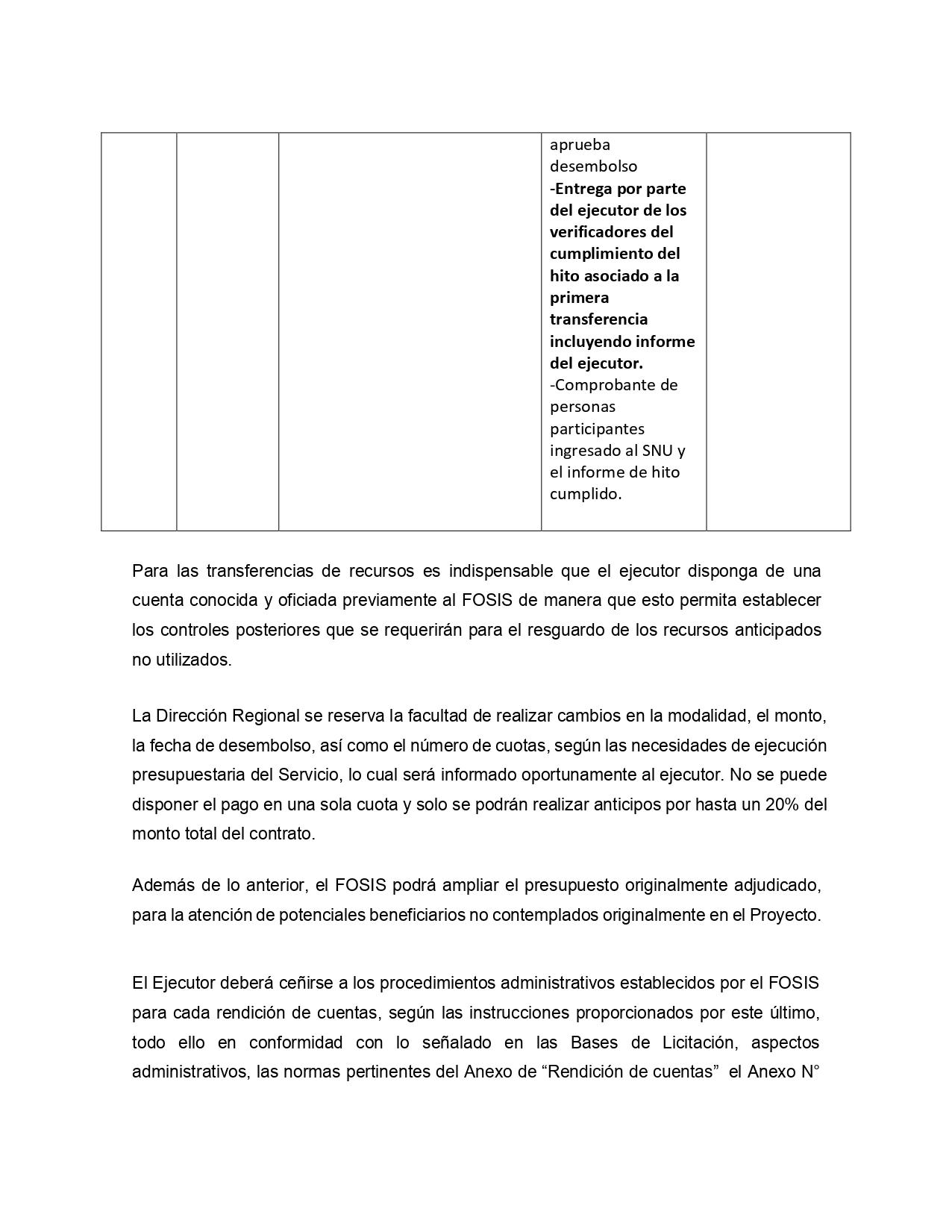 | | | | aprueba desembolso -Entrega por parte del ejecutor de los verificadores del cumplimiento del hito asociado a la primera transferencia incluyendo informe del ejecutor. -Comprobante de personas participantes ingresado al SNU y el informe de hito cumplido. | |
|---|---|---|---|---|

Para las transferencias de recursos es indispensable que el ejecutor disponga de una cuenta conocida y oficiada previamente al FOSIS de manera que esto permita establecer los controles posteriores que se requerirán para el resguardo de los recursos anticipados no utilizados.

La Dirección Regional se reserva la facultad de realizar cambios en la modalidad, el monto, la fecha de desembolso, así como el número de cuotas, según las necesidades de ejecución presupuestaria del Servicio, lo cual será informado oportunamente al ejecutor. No se puede disponer el pago en una sola cuota y solo se podrán realizar anticipos por hasta un 20% del monto total del contrato.

Además de lo anterior, el FOSIS podrá ampliar el presupuesto originalmente adjudicado, para la atención de potenciales beneficiarios no contemplados originalmente en el Proyecto.

El Ejecutor deberá ceñirse a los procedimientos administrativos establecidos por el FOSIS para cada rendición de cuentas, según las instrucciones proporcionados por este último, todo ello en conformidad con lo señalado en las Bases de Licitación, aspectos administrativos, las normas pertinentes del Anexo de "Rendición de cuentas" el Anexo N°